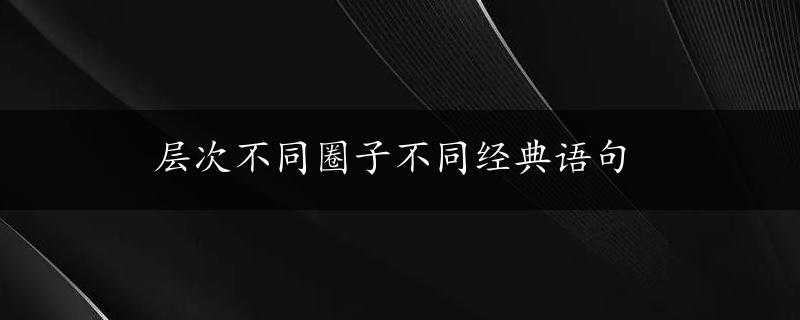 层次不同圈子不同经典语句